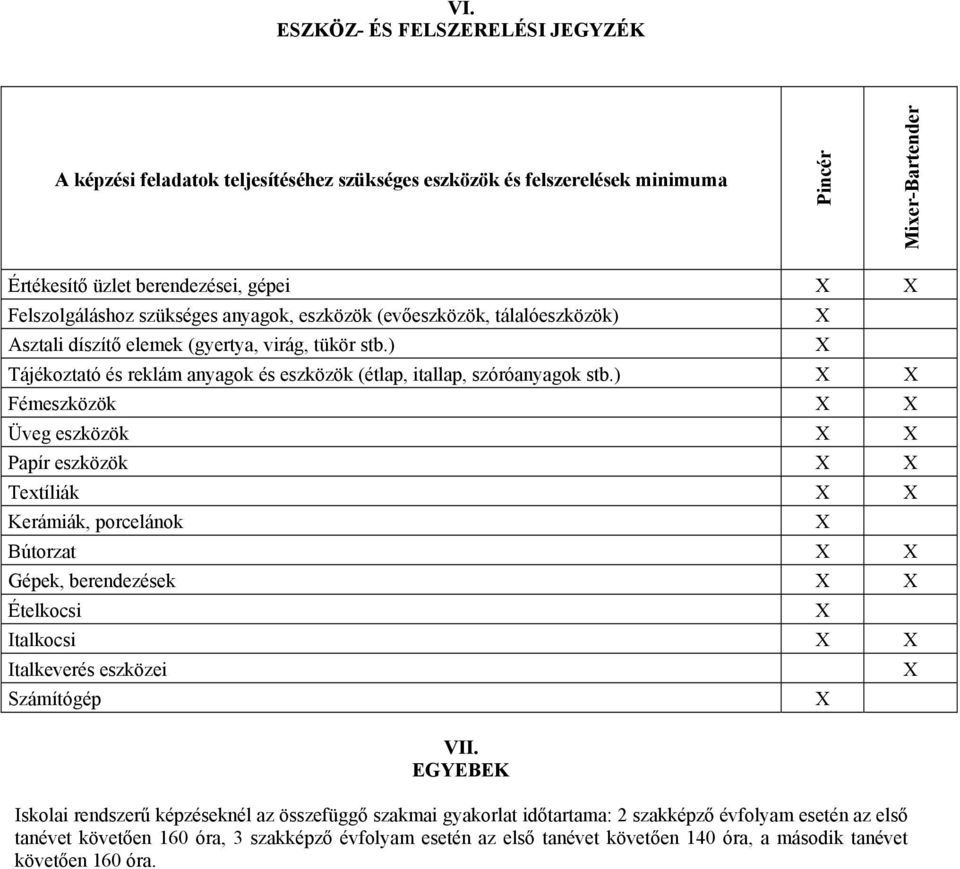 VI.
ESZKÖZ- ÉS FELSZERELÉSI JEGYZÉK

| A képzési feladatok teljesítéséhez szükséges eszközök és felszerelések minimuma | Pincér | Mixer-Bartender |
|---|---|---|
| Értékesítő üzlet berendezései, gépei | X | X |
| Felszolgáláshoz szükséges anyagok, eszközök (evőeszközök, tálalóeszközök) | X | |
| Asztali díszítő elemek (gyertya, virág, tükör stb.) | X | |
| Tájékoztató és reklám anyagok és eszközök (étlap, itallap, szóróanyagok stb.) | X | X |
| Fémeszközök | X | X |
| Üveg eszközök | X | X |
| Papír eszközök | X | X |
| Textíliák | X | X |
| Kerámiák, porcelánok | X | |
| Bútorzat | X | X |
| Gépek, berendezések | X | X |
| Ételkocsi | X | |
| Italkocsi | X | X |
| Italkeverés eszközei | | X |
| Számítógép | X | |

VII.
EGYEBEK

Iskolai rendszerű képzéseknél az összefüggő szakmai gyakorlat időtartama: 2 szakképző évfolyam esetén az első tanévet követően 160 óra, 3 szakképző évfolyam esetén az első tanévet követően 140 óra, a második tanévet követően 160 óra.